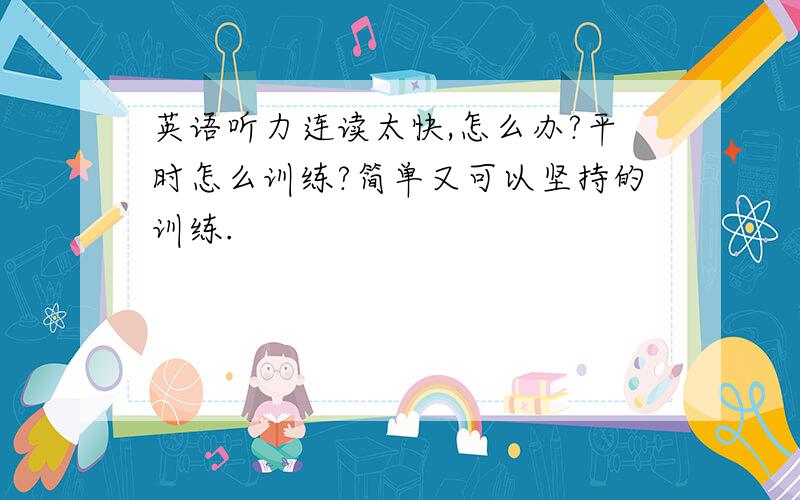 英语听力连读太快,怎么办?平时怎么训练?简单又可以坚持的训练.